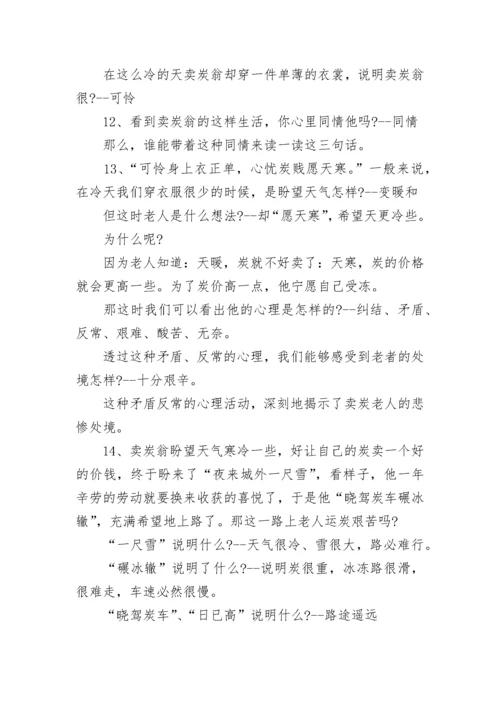 在这么冷的天卖炭翁却穿一件单薄的衣裳，说明卖炭翁很?--可怜

12、看到卖炭翁的这样生活，你心里同情他吗?--同情

那么，谁能带着这种同情来读一读这三句话。

13、“可怜身上衣正单，心忧炭贱愿天寒。”一般来说，在冷天我们穿衣服很少的时候，是盼望天气怎样?--变暖和

但这时老人是什么想法?--却“愿天寒”，希望天更冷些。

为什么呢?

因为老人知道：天暖，炭就不好卖了：天寒，炭的价格就会更高一些。为了炭价高一点，他宁愿自己受冻。

那这时我们可以看出他的心理是怎样的?--纠结、矛盾、反常、艰难、酸苦、无奈。

透过这种矛盾、反常的心理，我们能够感受到老者的处境怎样?--十分艰辛。

这种矛盾反常的心理活动，深刻地揭示了卖炭老人的悲惨处境。

14、卖炭翁盼望天气寒冷一些，好让自己的炭卖一个好的价钱，终于盼来了“夜来城外一尺雪”，看样子，他一年辛劳的劳动就要换来收获的喜悦了，于是他“晓驾炭车碾冰辙”，充满希望地上路了。那这一路上老人运炭艰苦吗?

“一尺雪”说明什么?--天气很冷、雪很大，路必难行。

“碾冰辙”说明了什么?--说明炭很重，冰冻路很滑，很难走，车速必然很慢。

“晓驾炭车”、“日已高”说明什么?--路途遥远